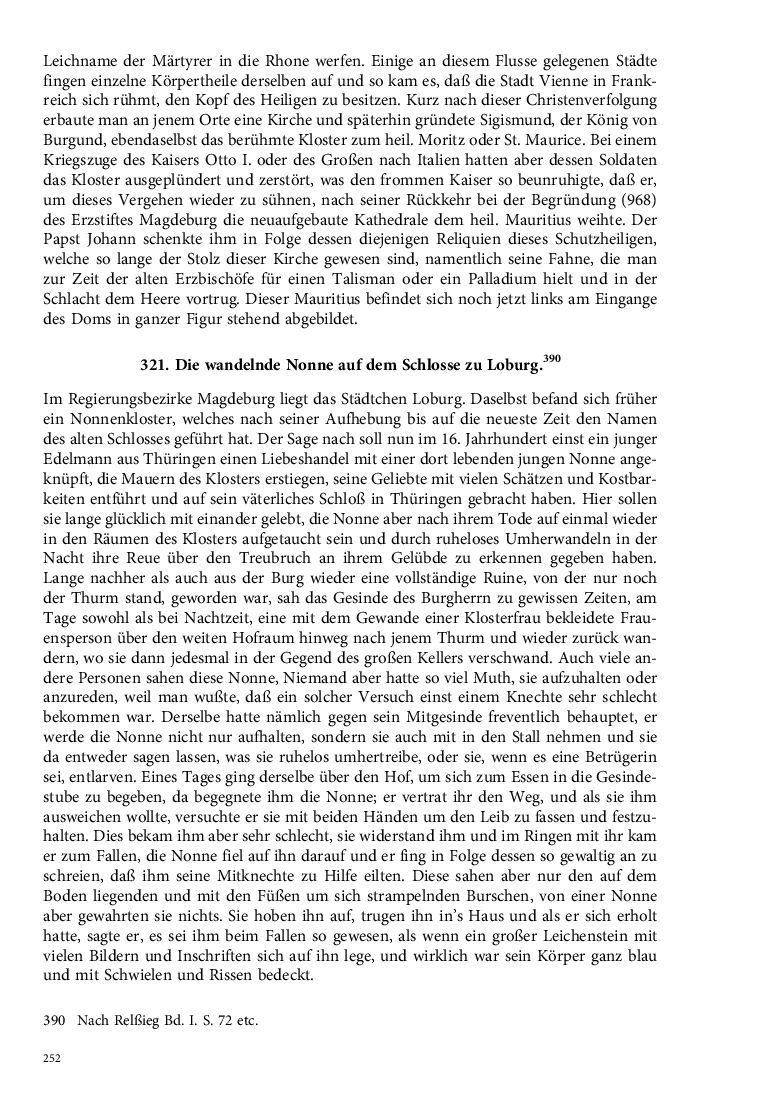 Leichname der Märtyrer in die Rhone werfen. Einige an diesem Flusse gelegenen Städte fingen einzelne Körpertheile derselben auf und so kam es, daß die Stadt Vienne in Frankreich sich rühmt, den Kopf des Heiligen zu besitzen. Kurz nach dieser Christenverfolgung erbaute man an jenem Orte eine Kirche und späterhin gründete Sigismund, der König von Burgund, ebendaselbst das berühmte Kloster zum heil. Moritz oder St. Maurice. Bei einem Kriegszuge des Kaisers Otto I. oder des Großen nach Italien hatten aber dessen Soldaten das Kloster ausgeplündert und zerstört, was den frommen Kaiser so beunruhigte, daß er, um dieses Vergehen wieder zu sühnen, nach seiner Rückkehr bei der Begründung (968) des Erzstiftes Magdeburg die neuaufgebaute Kathedrale dem heil. Mauritius weihte. Der Papst Johann schenkte ihm in Folge dessen diejenigen Reliquien dieses Schutzheiligen, welche so lange der Stolz dieser Kirche gewesen sind, namentlich seine Fahne, die man zur Zeit der alten Erzbischöfe für einen Talisman oder ein Palladium hielt und in der Schlacht dem Heere vortrug. Dieser Mauritius befindet sich noch jetzt links am Eingange des Doms in ganzer Figur stehend abgebildet.

321. Die wandelnde Nonne auf dem Schlosse zu Loburg.$^{390}$

Im Regierungsbezirke Magdeburg liegt das Städtchen Loburg. Daselbst befand sich früher ein Nonnenkloster, welches nach seiner Aufhebung bis auf die neueste Zeit den Namen des alten Schlosses geführt hat. Der Sage nach soll nun im 16. Jahrhundert einst ein junger Edelmann aus Thüringen einen Liebeshandel mit einer dort lebenden jungen Nonne angeknüpft, die Mauern des Klosters erstiegen, seine Geliebte mit vielen Schätzen und Kostbarkeiten entführt und auf sein väterliches Schloß in Thüringen gebracht haben. Hier sollen sie lange glücklich mit einander gelebt, die Nonne aber nach ihrem Tode auf einmal wieder in den Räumen des Klosters aufgetaucht sein und durch ruheloses Umherwandeln in der Nacht ihre Reue über den Treubruch an ihrem Gelübde zu erkennen gegeben haben. Lange nachher als auch aus der Burg wieder eine vollständige Ruine, von der nur noch der Thurm stand, geworden war, sah das Gesinde des Burgherrn zu gewissen Zeiten, am Tage sowohl als bei Nachtzeit, eine mit dem Gewande einer Klosterfrau bekleidete Frauensperson über den weiten Hofraum hinweg nach jenem Thurm und wieder zurück wandern, wo sie dann jedesmal in der Gegend des großen Kellers verschwand. Auch viele andere Personen sahen diese Nonne, Niemand aber hatte so viel Muth, sie aufzuhalten oder anzureden, weil man wußte, daß ein solcher Versuch einst einem Knechte sehr schlecht bekommen war. Derselbe hatte nämlich gegen sein Mitgesinde freventlich behauptet, er werde die Nonne nicht nur aufhalten, sondern sie auch mit in den Stall nehmen und sie da entweder sagen lassen, was sie ruhelos umhertreibe, oder sie, wenn es eine Betrügerin sei, entlarven. Eines Tages ging derselbe über den Hof, um sich zum Essen in die Gesindestube zu begeben, da begegnete ihm die Nonne; er vertrat ihr den Weg, und als sie ihm ausweichen wollte, versuchte er sie mit beiden Händen um den Leib zu fassen und festzuhalten. Dies bekam ihm aber sehr schlecht, sie widerstand ihm und im Ringen mit ihr kam er zum Fallen, die Nonne fiel auf ihn darauf und er fing in Folge dessen so gewaltig an zu schreien, daß ihm seine Mitknechte zu Hilfe eilten. Diese sahen aber nur den auf dem Boden liegenden und mit den Füßen um sich strampelnden Burschen, von einer Nonne aber gewahrten sie nichts. Sie hoben ihn auf, trugen ihn in's Haus und als er sich erholt hatte, sagte er, es sei ihm beim Fallen so gewesen, als wenn ein großer Leichenstein mit vielen Bildern und Inschriften sich auf ihn lege, und wirklich war sein Körper ganz blau und mit Schwielen und Rissen bedeckt.

390 Nach Relßieg Bd. I. S. 72 etc.

252